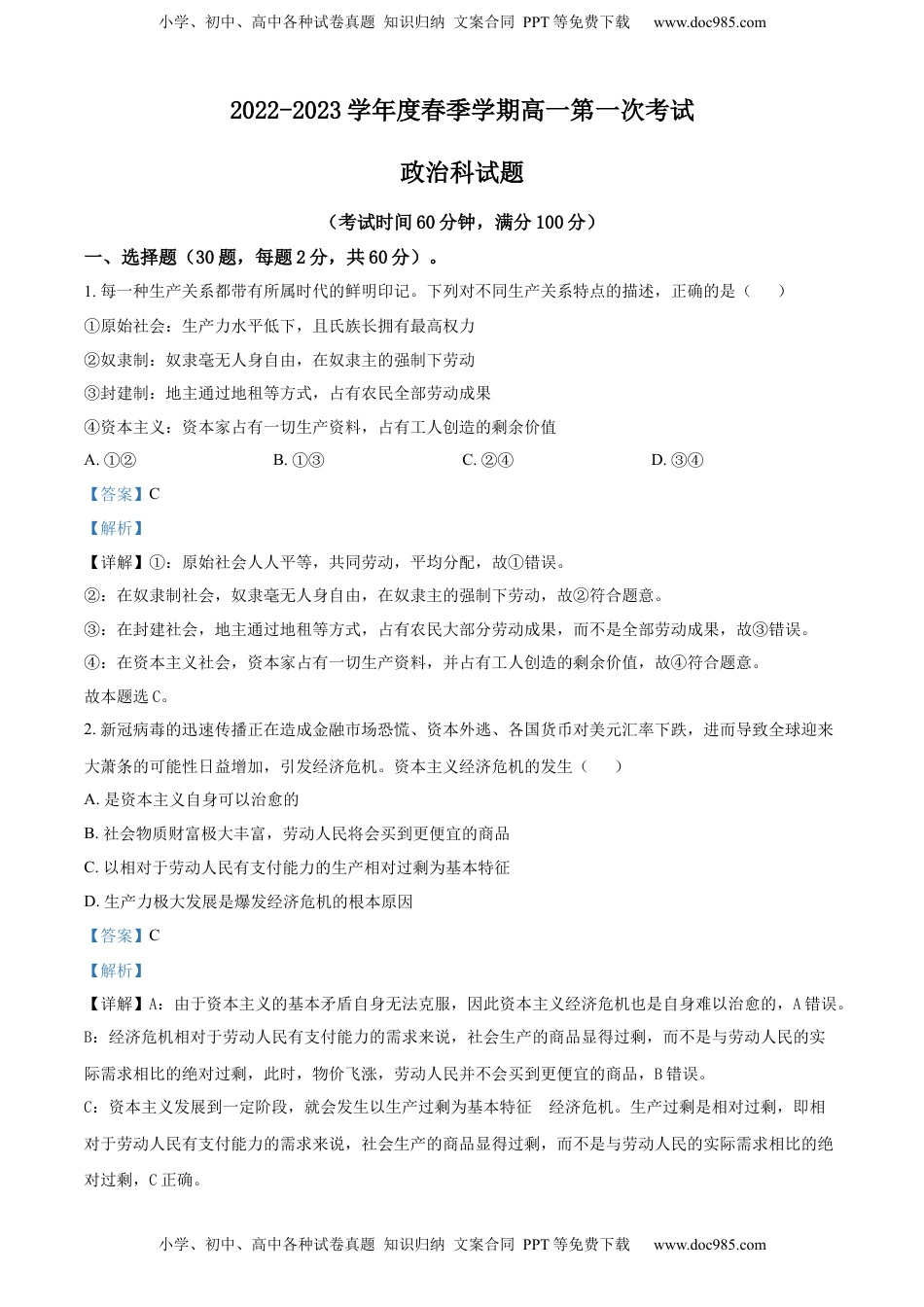 小学、初中、高中各种试卷真题 知识归纳 文案合同 PPT 等免费下载 www.doc985.com

2022-2023 学年度春季学期高一第一次考试

政治科试题

（考试时间 60 分钟，满分 100 分）

一、选择题（30 题，每题 2 分，共 60 分）。

1. 每一种生产关系都带有所属时代的鲜明印记。下列对不同生产关系特点的描述，正确的是（　　）

①原始社会：生产力水平低下，且氏族长拥有最高权力

②奴隶制：奴隶毫无人身自由，在奴隶主的强制下劳动

③封建制：地主通过地租等方式，占有农民全部劳动成果

④资本主义：资本家占有一切生产资料，占有工人创造的剩余价值

A. ①②　　B. ①③　　C. ②④　　D. ③④

【答案】C

【解析】

【详解】①：原始社会人人平等，共同劳动，平均分配，故①错误。

②：在奴隶制社会，奴隶毫无人身自由，在奴隶主的强制下劳动，故②符合题意。

③：在封建社会，地主通过地租等方式，占有农民大部分劳动成果，而不是全部劳动成果，故③错误。

④：在资本主义社会，资本家占有一切生产资料，并占有工人创造的剩余价值，故④符合题意。

故本题选 C。

2. 新冠病毒的迅速传播正在造成金融市场恐慌、资本外逃、各国货币对美元汇率下跌，进而导致全球迎来大萧条的可能性日益增加，引发经济危机。资本主义经济危机的发生（　　）

A. 是资本主义自身可以治愈的

B. 社会物质财富极大丰富，劳动人民将会买到更便宜的商品

C. 以相对于劳动人民有支付能力的生产相对过剩为基本特征

D. 生产力极大发展是爆发经济危机的根本原因

【答案】C

【解析】

【详解】A：由于资本主义的基本矛盾自身无法克服，因此资本主义经济危机也是自身难以治愈的，A 错误。

B：经济危机相对于劳动人民有支付能力的需求来说，社会生产的商品显得过剩，而不是与劳动人民的实际需求相比的绝对过剩，此时，物价飞涨，劳动人民并不会买到更便宜的商品，B 错误。

C：资本主义发展到一定阶段，就会发生以生产过剩为基本特征　经济危机。生产过剩是相对过剩，即相对于劳动人民有支付能力的需求来说，社会生产的商品显得过剩，而不是与劳动人民的实际需求相比的绝对过剩，C 正确。

小学、初中、高中各种试卷真题 知识归纳 文案合同 PPT 等免费下载 www.doc985.com